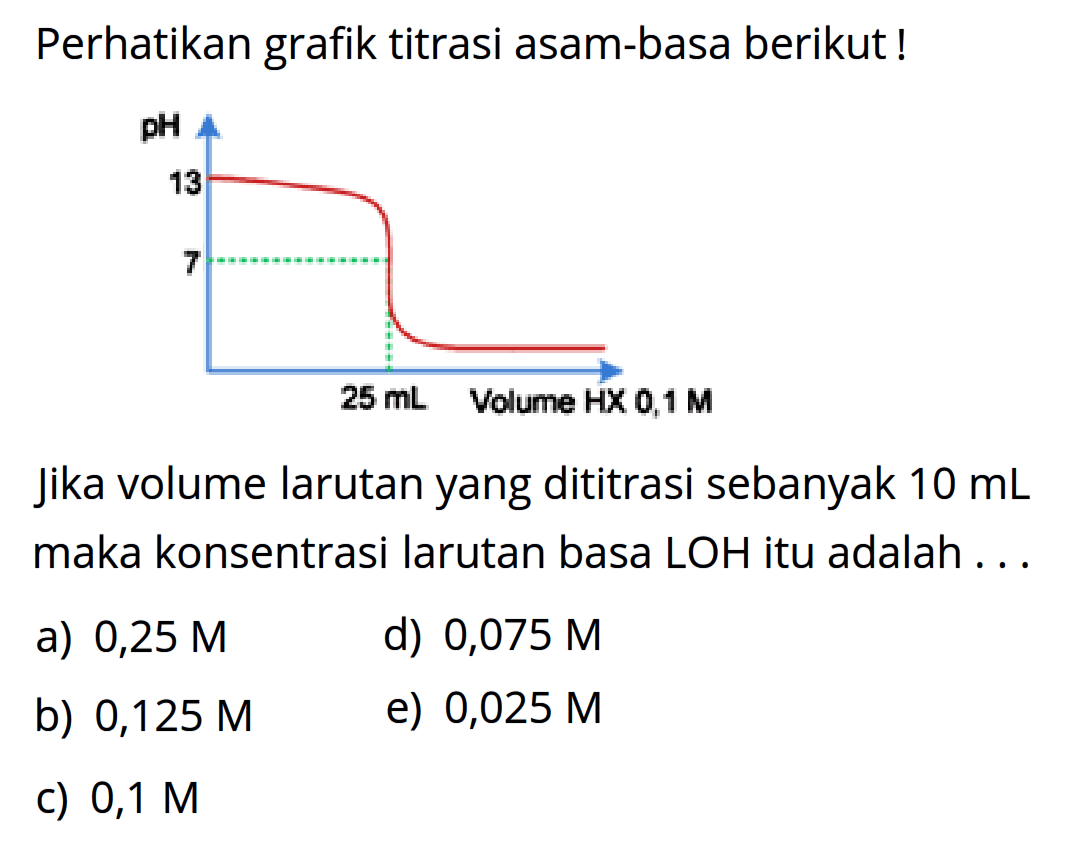 Perhatikan grafik titrasi asam-basa berikut !

pH
13
7
25 mL
Volume HX 0,1 M

Jika volume larutan yang dititrasi sebanyak 10 mL maka konsentrasi larutan basa LOH itu adalah . . .

a) 0,25 M
b) 0,125 M
c) 0,1 M
d) 0,075 M
e) 0,025 M